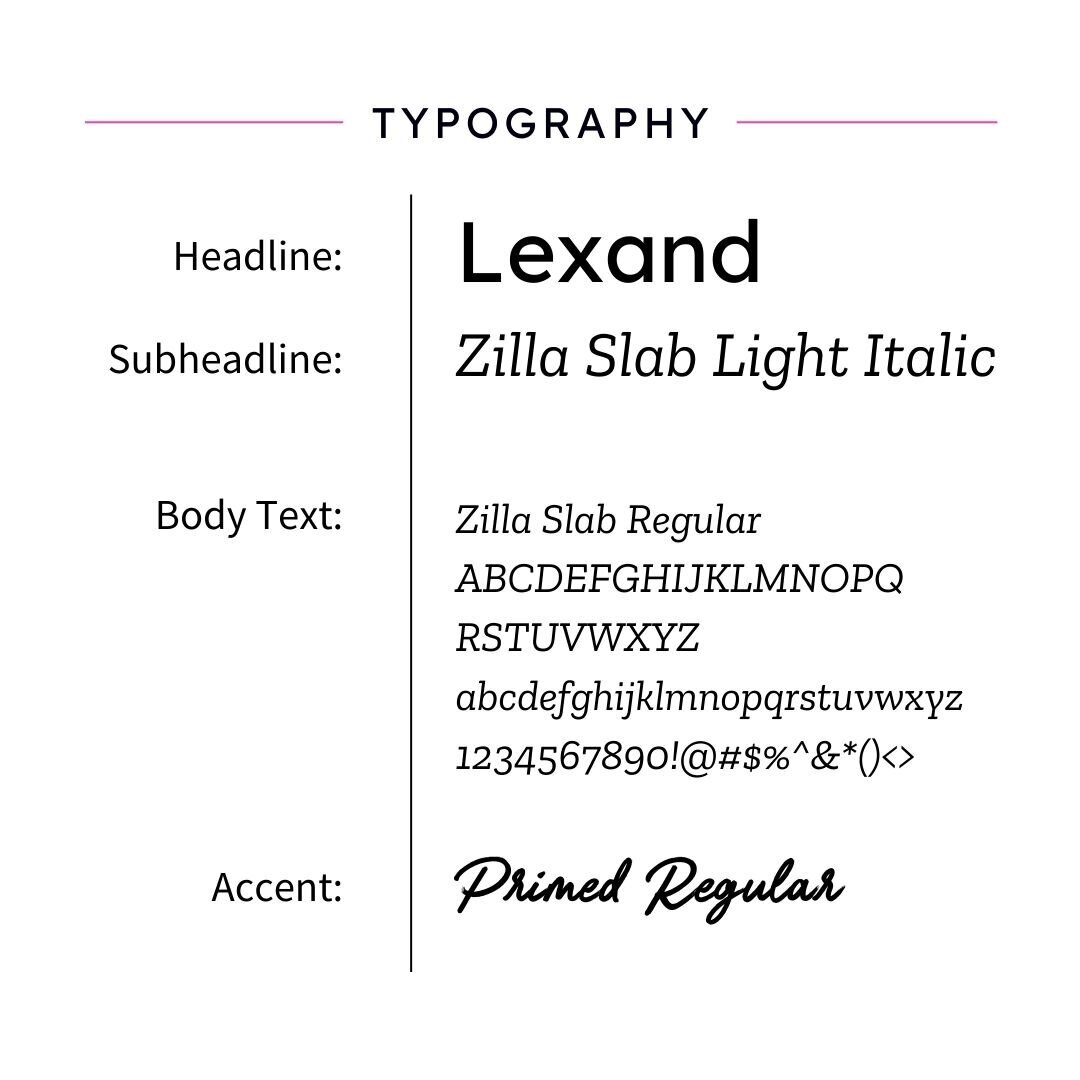 TYPOGRAPHY

Headline:
Lexand

Subheadline:
Zilla Slab Light Italic

Body Text:
Zilla Slab Regular
ABCDEFGHIJKLMNOPQ
RSTUVWXYZ
abcdefghijklmnopqrstuvwxyz
1234567890!@#$%^&*()<>

Accent:
Primed Regular